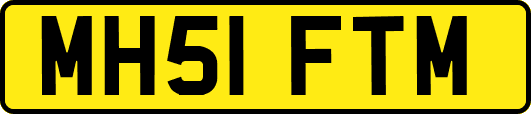 MH51 FTM